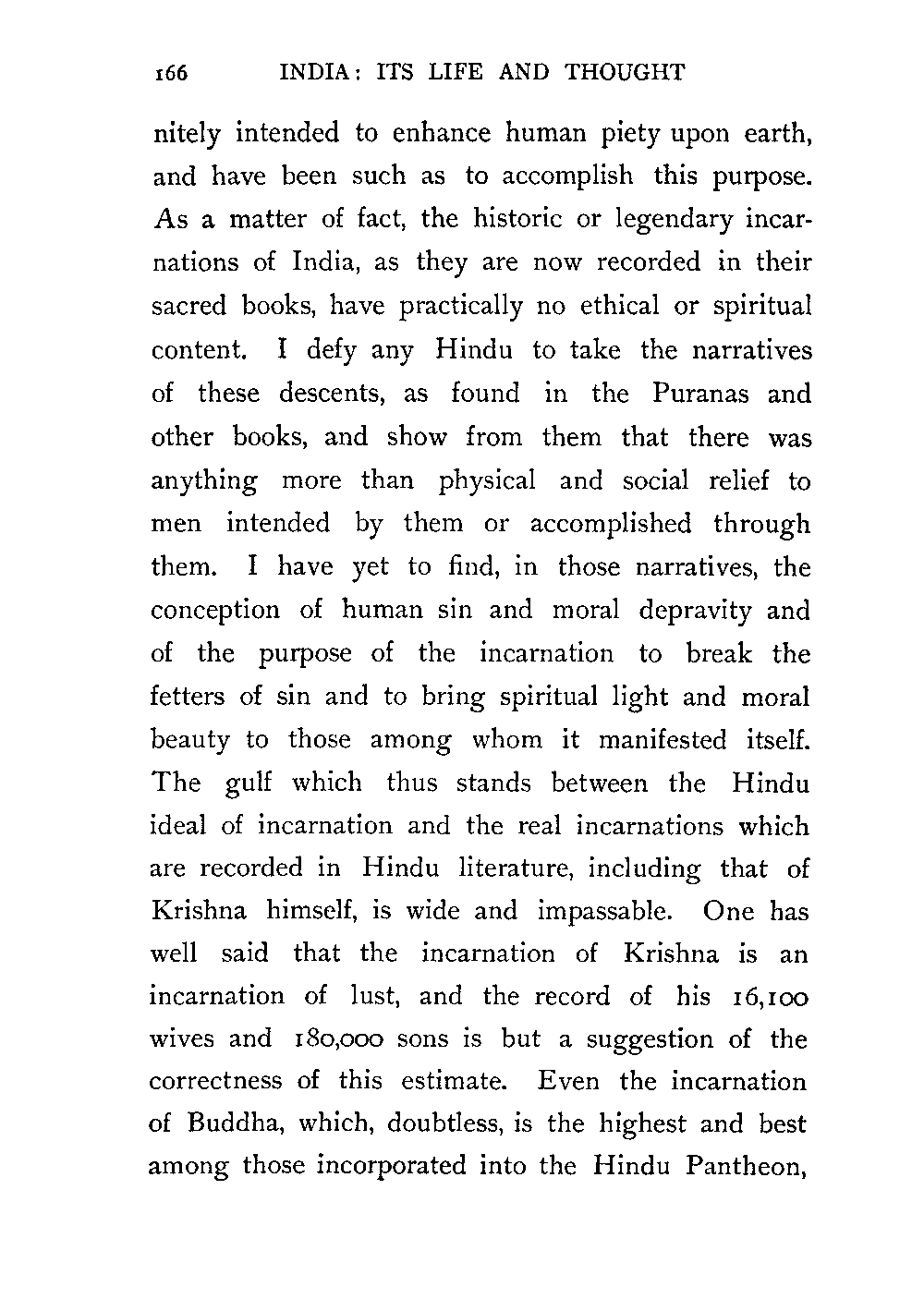 166 INDIA: ITS LIFE AND THOUGHT

nitely intended to enhance human piety upon earth, and have been such as to accomplish this purpose. As a matter of fact, the historic or legendary incarnations of India, as they are now recorded in their sacred books, have practically no ethical or spiritual content. I defy any Hindu to take the narratives of these descents, as found in the Puranas and other books, and show from them that there was anything more than physical and social relief to men intended by them or accomplished through them. I have yet to find, in those narratives, the conception of human sin and moral depravity and of the purpose of the incarnation to break the fetters of sin and to bring spiritual light and moral beauty to those among whom it manifested itself. The gulf which thus stands between the Hindu ideal of incarnation and the real incarnations which are recorded in Hindu literature, including that of Krishna himself, is wide and impassable. One has well said that the incarnation of Krishna is an incarnation of lust, and the record of his 16,100 wives and 180,000 sons is but a suggestion of the correctness of this estimate. Even the incarnation of Buddha, which, doubtless, is the highest and best among those incorporated into the Hindu Pantheon,